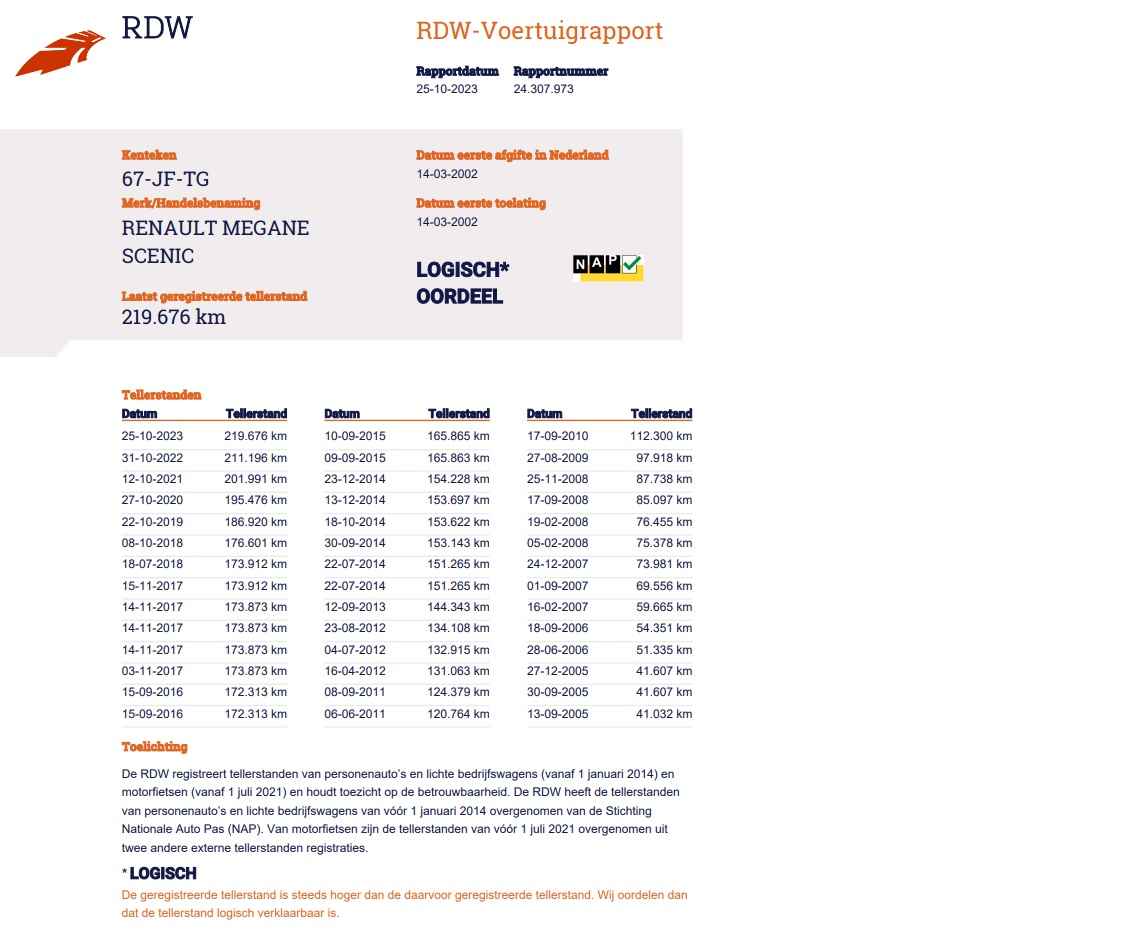 RDW

RDW-Voertuigrapport

Rapportdatum
25-10-2023

Rapportnummer
24.307.973

Kenteken
67-JF-TG

Merk/Handelsbenaming
RENAULT MEGANE SCENIC

Laatst geregistreerde tellerstand
219.676 km

Datum eerste afgifte in Nederland
14-03-2002

Datum eerste toelating
14-03-2002

LOGISCH* OORDEEL

NAP

Tellerstanden

| Datum | Tellerstand |
|---|---|
| 25-10-2023 | 219.676 km |
| 31-10-2022 | 211.196 km |
| 12-10-2021 | 201.991 km |
| 27-10-2020 | 195.476 km |
| 22-10-2019 | 186.920 km |
| 08-10-2018 | 176.601 km |
| 18-07-2018 | 173.912 km |
| 15-11-2017 | 173.912 km |
| 14-11-2017 | 173.873 km |
| 14-11-2017 | 173.873 km |
| 14-11-2017 | 173.873 km |
| 03-11-2017 | 173.873 km |
| 15-09-2016 | 172.313 km |
| 15-09-2016 | 172.313 km |

| Datum | Tellerstand |
|---|---|
| 10-09-2015 | 165.865 km |
| 09-09-2015 | 165.863 km |
| 23-12-2014 | 154.228 km |
| 13-12-2014 | 153.697 km |
| 18-10-2014 | 153.622 km |
| 30-09-2014 | 153.143 km |
| 22-07-2014 | 151.265 km |
| 22-07-2014 | 151.265 km |
| 12-09-2013 | 144.343 km |
| 23-08-2012 | 134.108 km |
| 04-07-2012 | 132.915 km |
| 16-04-2012 | 131.063 km |
| 08-09-2011 | 124.379 km |
| 06-06-2011 | 120.764 km |

| Datum | Tellerstand |
|---|---|
| 17-09-2010 | 112.300 km |
| 27-08-2009 | 97.918 km |
| 25-11-2008 | 87.738 km |
| 17-09-2008 | 85.097 km |
| 19-02-2008 | 76.455 km |
| 05-02-2008 | 75.378 km |
| 24-12-2007 | 73.981 km |
| 01-09-2007 | 69.556 km |
| 16-02-2007 | 59.665 km |
| 18-09-2006 | 54.351 km |
| 28-06-2006 | 51.335 km |
| 27-12-2005 | 41.607 km |
| 30-09-2005 | 41.607 km |
| 13-09-2005 | 41.032 km |

Toelichting

De RDW registreert tellerstanden van personenauto's en lichte bedrijfswagens (vanaf 1 januari 2014) en motorfietsen (vanaf 1 juli 2021) en houdt toezicht op de betrouwbaarheid. De RDW heeft de tellerstanden van personenauto's en lichte bedrijfswagens van vóór 1 januari 2014 overgenomen van de Stichting Nationale Auto Pas (NAP). Van motorfietsen zijn de tellerstanden van vóór 1 juli 2021 overgenomen uit twee andere externe tellerstanden registraties.

* LOGISCH
De geregistreerde tellerstand is steeds hoger dan de daarvoor geregistreerde tellerstand. Wij oordelen dan dat de tellerstand logisch verklaarbaar is.